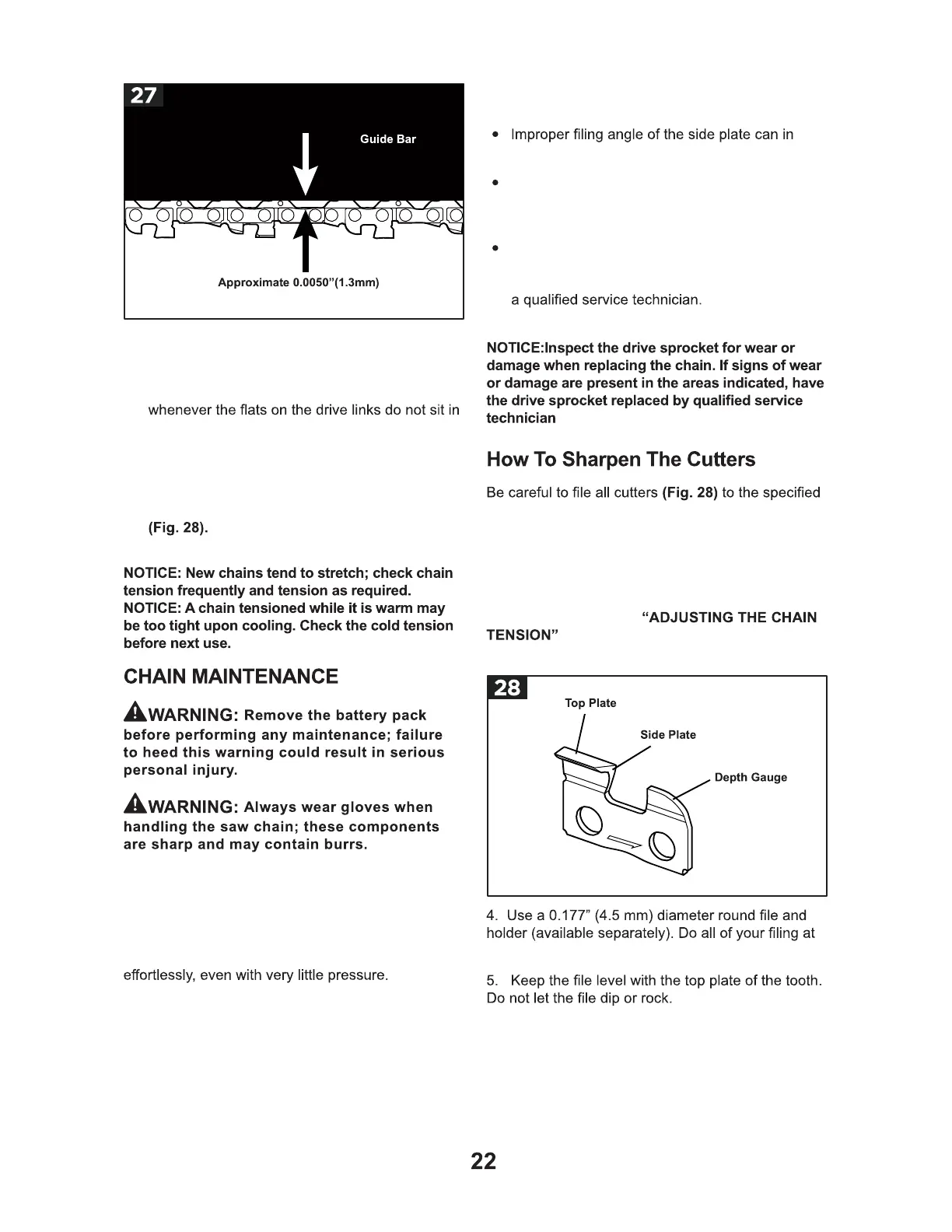 27

Guide Bar

Approximate 0.0050"(1.3mm)

whenever the flats on the drive links do not sit in

(Fig. 28).

NOTICE: New chains tend to stretch; check chain tension frequently and tension as required.
NOTICE: A chain tensioned while it is warm may be too tight upon cooling. Check the cold tension before next use.

CHAIN MAINTENANCE

WARNING: Remove the battery pack before performing any maintenance; failure to heed this warning could result in serious personal injury.

WARNING: Always wear gloves when handling the saw chain; these components are sharp and may contain burrs.

effortlessly, even with very little pressure.

• Improper filing angle of the side plate can in

•

•

a qualified service technician.

NOTICE:Inspect the drive sprocket for wear or damage when replacing the chain. If signs of wear or damage are present in the areas indicated, have the drive sprocket replaced by qualified service technician

How To Sharpen The Cutters

Be careful to file all cutters (Fig. 28) to the specified

"ADJUSTING THE CHAIN TENSION"

28

Top Plate

Side Plate

Depth Gauge

4. Use a 0.177" (4.5 mm) diameter round file and holder (available separately). Do all of your filing at

5. Keep the file level with the top plate of the tooth. Do not let the file dip or rock.

22